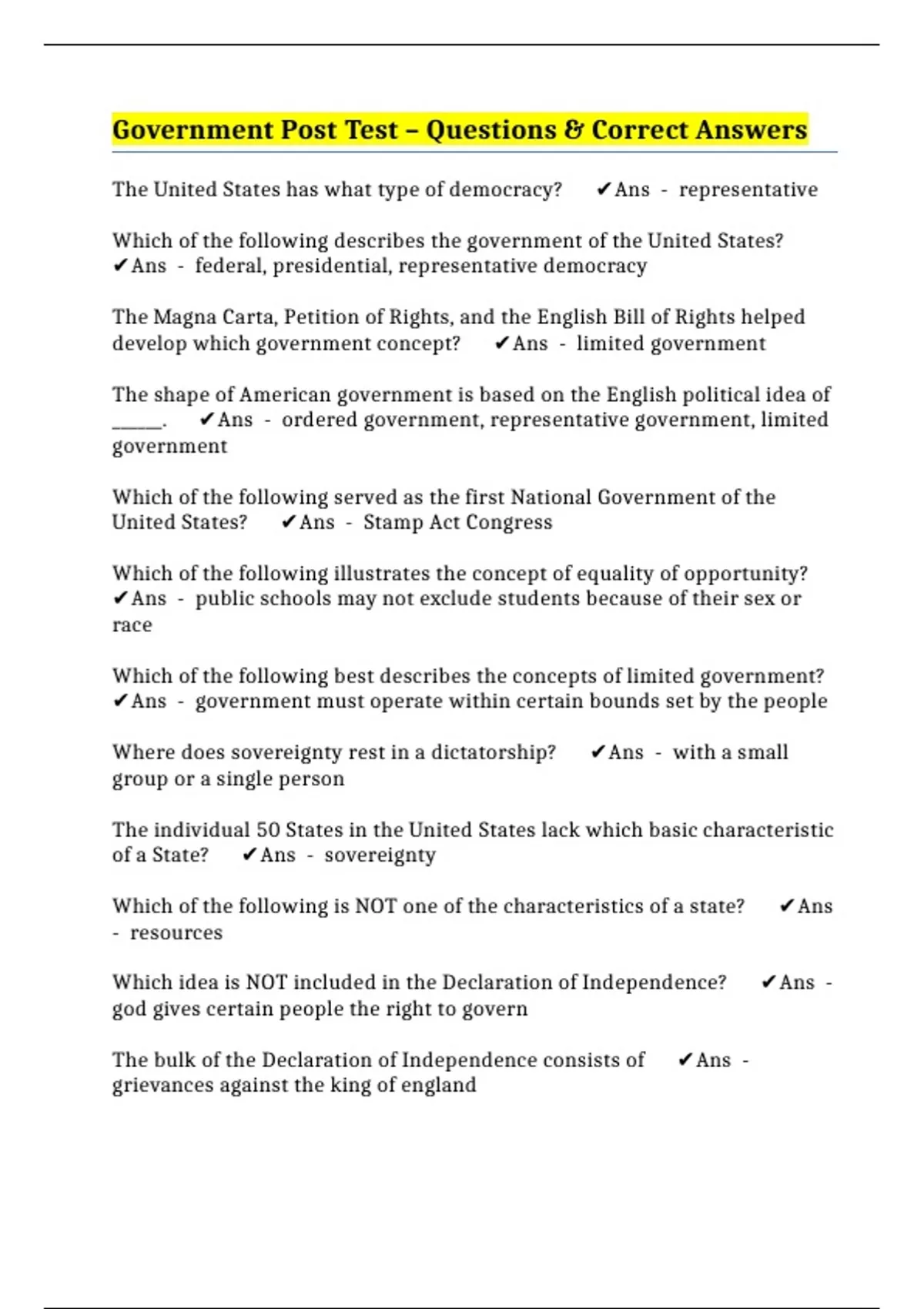 Government Post Test – Questions & Correct Answers

The United States has what type of democracy? ✔Ans - representative

Which of the following describes the government of the United States? ✔Ans - federal, presidential, representative democracy

The Magna Carta, Petition of Rights, and the English Bill of Rights helped develop which government concept? ✔Ans - limited government

The shape of American government is based on the English political idea of _____. ✔Ans - ordered government, representative government, limited government

Which of the following served as the first National Government of the United States? ✔Ans - Stamp Act Congress

Which of the following illustrates the concept of equality of opportunity? ✔Ans - public schools may not exclude students because of their sex or race

Which of the following best describes the concepts of limited government? ✔Ans - government must operate within certain bounds set by the people

Where does sovereignty rest in a dictatorship? ✔Ans - with a small group or a single person

The individual 50 States in the United States lack which basic characteristic of a State? ✔Ans - sovereignty

Which of the following is NOT one of the characteristics of a state? ✔Ans - resources

Which idea is NOT included in the Declaration of Independence? ✔Ans - god gives certain people the right to govern

The bulk of the Declaration of Independence consists of ✔Ans - grievances against the king of england